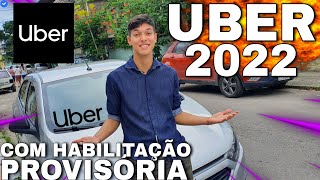 Uber

UBER 2022

Uber

COM HABILITAÇÃO PROVISÓRIA